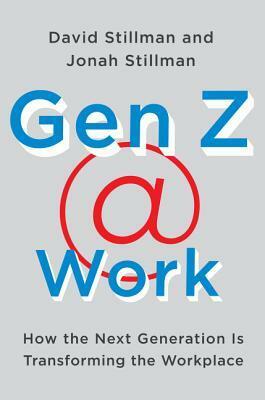 David Stillman and
Jonah Stillman

Gen Z
@
Work

How the Next Generation Is
Transforming the Workplace